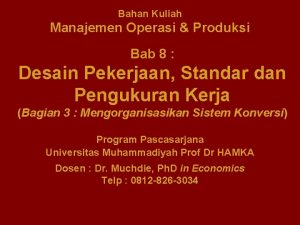 Bahan Kuliah
Manajemen Operasi & Produksi

Bab 8 :
Desain Pekerjaan, Standar dan Pengukuran Kerja
(Bagian 3 : Mengorganisasikan Sistem Konversi)

Program Pascasarjana
Universitas Muhammadiyah Prof Dr HAMKA

Dosen : Dr. Muchdie, PhD in Economics
Telp : 0812-826-3034